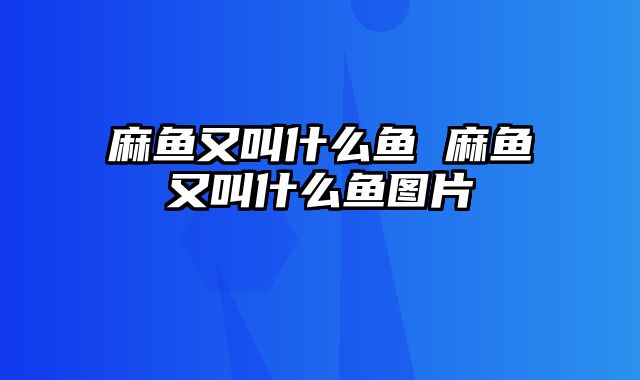 麻鱼又叫什么鱼 麻鱼又叫什么鱼图片